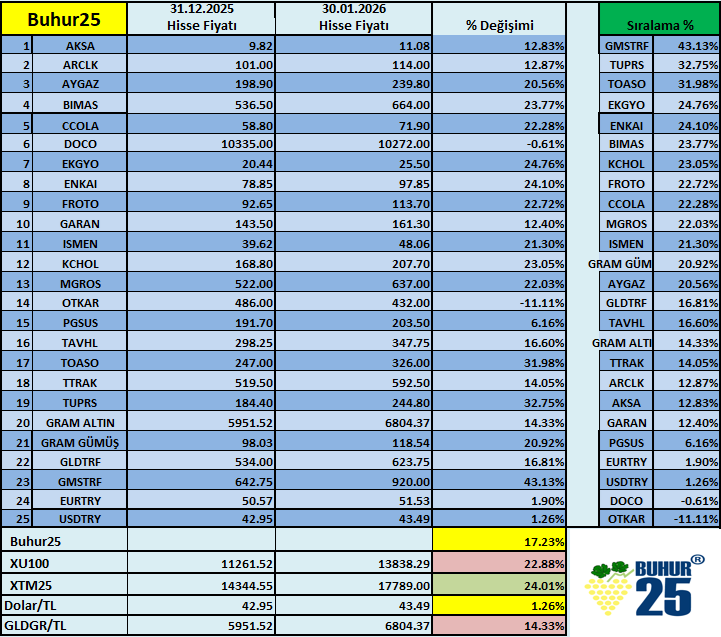 | Buhur25 | | 31.12.2025 Hisse Fiyatı | 30.01.2026 Hisse Fiyatı | % Değişimi | | Sıralama % | |
|---|---|---|---|---|---|---|---|
| 1 | AKSA | 9.82 | 11.08 | 12.83% | | GMSTRF | 43.13% |
| 2 | ARCLK | 101.00 | 114.00 | 12.87% | | TUPRS | 32.75% |
| 3 | AYGAZ | 198.90 | 239.80 | 20.56% | | TOASO | 31.98% |
| 4 | BIMAS | 536.50 | 664.00 | 23.77% | | EKGYO | 24.76% |
| 5 | CCOLA | 58.80 | 71.90 | 22.28% | | ENKAI | 24.10% |
| 6 | DOCO | 10335.00 | 10272.00 | -0.61% | | BIMAS | 23.77% |
| 7 | EKGYO | 20.44 | 25.50 | 24.76% | | KCHOL | 23.05% |
| 8 | ENKAI | 78.85 | 97.85 | 24.10% | | FROTO | 22.72% |
| 9 | FROTO | 92.65 | 113.70 | 22.72% | | CCOLA | 22.28% |
| 10 | GARAN | 143.50 | 161.30 | 12.40% | | MGROS | 22.03% |
| 11 | ISMEN | 39.62 | 48.06 | 21.30% | | ISMEN | 21.30% |
| 12 | KCHOL | 168.80 | 207.70 | 23.05% | | GRAM GÜM | 20.92% |
| 13 | MGROS | 522.00 | 637.00 | 22.03% | | AYGAZ | 20.56% |
| 14 | OTKAR | 486.00 | 432.00 | -11.11% | | GLDTRF | 16.81% |
| 15 | PGSUS | 191.70 | 203.50 | 6.16% | | TAVHL | 16.60% |
| 16 | TAVHL | 298.25 | 347.75 | 16.60% | | GRAM ALTI | 14.33% |
| 17 | TOASO | 247.00 | 326.00 | 31.98% | | TTRAK | 14.05% |
| 18 | TTRAK | 519.50 | 592.50 | 14.05% | | ARCLK | 12.87% |
| 19 | TUPRS | 184.40 | 244.80 | 32.75% | | AKSA | 12.83% |
| 20 | GRAM ALTIN | 5951.52 | 6804.37 | 14.33% | | GARAN | 12.40% |
| 21 | GRAM GÜMÜŞ | 98.03 | 118.54 | 20.92% | | PGSUS | 6.16% |
| 22 | GLDTRF | 534.00 | 623.75 | 16.81% | | EURTRY | 1.90% |
| 23 | GMSTRF | 642.75 | 920.00 | 43.13% | | USDTRY | 1.26% |
| 24 | EURTRY | 50.57 | 51.53 | 1.90% | | DOCO | -0.61% |
| 25 | USDTRY | 42.95 | 43.49 | 1.26% | | OTKAR | -11.11% |
| Buhur25 | | | | 17.23% | | | |
| XU100 | | 11261.52 | 13838.29 | 22.88% | | | |
| XTM25 | | 14344.55 | 17789.00 | 24.01% | | | |
| Dolar/TL | | 42.95 | 43.49 | 1.26% | | | |
| GLDGR/TL | | 5951.52 | 6804.37 | 14.33% | | | |

BUHUR® 25